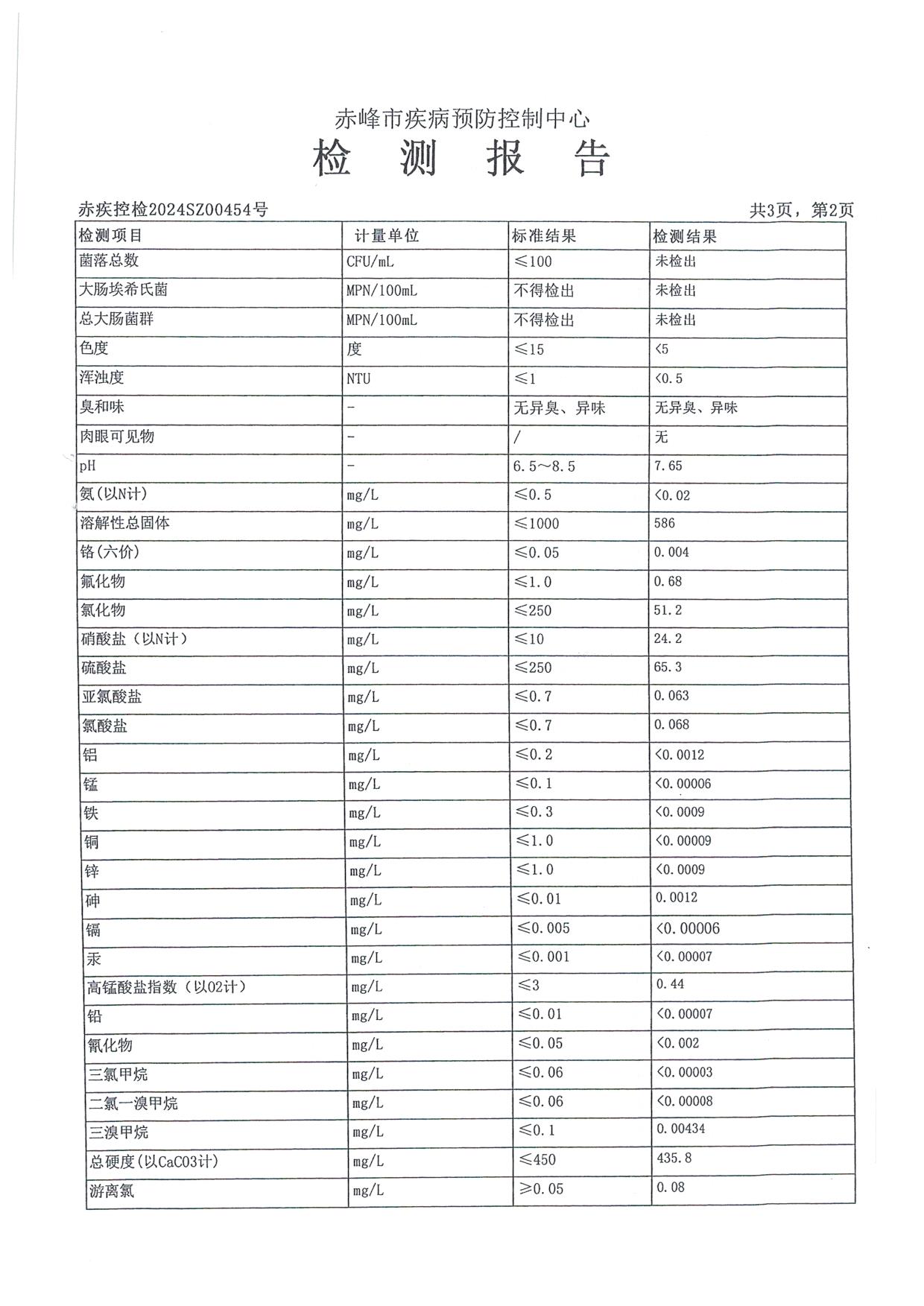 赤峰市疾病预防控制中心

检 测 报 告

赤疾控检2024SZ00454号 共3页，第2页

| 检测项目 | 计量单位 | 标准结果 | 检测结果 |
|---|---|---|---|
| 菌落总数 | CFU/mL | ≤100 | 未检出 |
| 大肠埃希氏菌 | MPN/100mL | 不得检出 | 未检出 |
| 总大肠菌群 | MPN/100mL | 不得检出 | 未检出 |
| 色度 | 度 | ≤15 | <5 |
| 浑浊度 | NTU | ≤1 | <0.5 |
| 臭和味 | - | 无异臭、异味 | 无异臭、异味 |
| 肉眼可见物 | - | / | 无 |
| pH | - | 6.5～8.5 | 7.65 |
| 氨(以N计) | mg/L | ≤0.5 | <0.02 |
| 溶解性总固体 | mg/L | ≤1000 | 586 |
| 铬(六价) | mg/L | ≤0.05 | 0.004 |
| 氟化物 | mg/L | ≤1.0 | 0.68 |
| 氯化物 | mg/L | ≤250 | 51.2 |
| 硝酸盐（以N计） | mg/L | ≤10 | 24.2 |
| 硫酸盐 | mg/L | ≤250 | 65.3 |
| 亚氯酸盐 | mg/L | ≤0.7 | 0.063 |
| 氯酸盐 | mg/L | ≤0.7 | 0.068 |
| 铝 | mg/L | ≤0.2 | <0.0012 |
| 锰 | mg/L | ≤0.1 | <0.00006 |
| 铁 | mg/L | ≤0.3 | <0.0009 |
| 铜 | mg/L | ≤1.0 | <0.00009 |
| 锌 | mg/L | ≤1.0 | <0.0009 |
| 砷 | mg/L | ≤0.01 | 0.0012 |
| 镉 | mg/L | ≤0.005 | <0.00006 |
| 汞 | mg/L | ≤0.001 | <0.00007 |
| 高锰酸盐指数（以O2计） | mg/L | ≤3 | 0.44 |
| 铅 | mg/L | ≤0.01 | <0.00007 |
| 氰化物 | mg/L | ≤0.05 | <0.002 |
| 三氯甲烷 | mg/L | ≤0.06 | <0.00003 |
| 二氯一溴甲烷 | mg/L | ≤0.06 | <0.00008 |
| 三溴甲烷 | mg/L | ≤0.1 | 0.00434 |
| 总硬度(以CaCO3计) | mg/L | ≤450 | 435.8 |
| 游离氯 | mg/L | ≥0.05 | 0.08 |